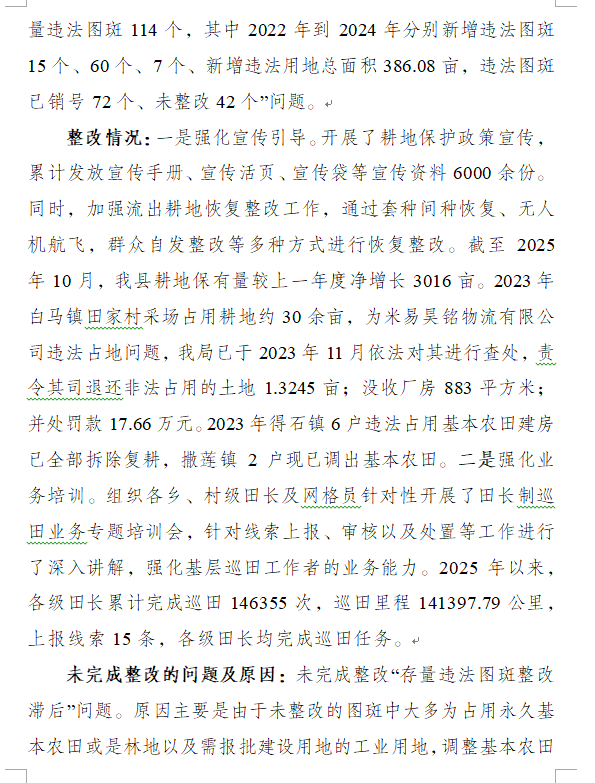 量违法图斑 114 个，其中 2022 年到 2024 年分别新增违法图斑 15 个、60 个、7 个、新增违法用地总面积 386.08 亩，违法图斑已销号 72 个、未整改 42 个”问题。

**整改情况：**一是强化宣传引导。开展了耕地保护政策宣传，累计发放宣传手册、宣传活页、宣传袋等宣传资料 6000 余份。同时，加强流出耕地恢复整改工作，通过套种间种恢复、无人机航飞，群众自发整改等多种方式进行恢复整改。截至 2025 年 10 月，我县耕地保有量较上一年度净增长 3016 亩。2023 年白马镇田家村采场占用耕地约 30 余亩，为米易昊铭物流有限公司违法占地问题，我局已于 2023 年 11 月依法对其进行查处，责令其司退还非法占用的土地 1.3245 亩；没收厂房 883 平方米；并处罚款 17.66 万元。2023 年得石镇 6 户违法占用基本农田建房已全部拆除复耕，撒莲镇 2 户现已调出基本农田。二是强化业务培训。组织各乡、村级田长及网格员针对性开展了田长制巡田业务专题培训会，针对线索上报、审核以及处置等工作进行了深入讲解，强化基层巡田工作者的业务能力。2025 年以来，各级田长累计完成巡田 146355 次，巡田里程 141397.79 公里，上报线索 15 条，各级田长均完成巡田任务。

**未完成整改的问题及原因：**未完成整改“存量违法图斑整改滞后”问题。原因主要是由于未整改的图斑中大多为占用永久基本农田或是林地以及需报批建设用地的工业用地，调整基本农田